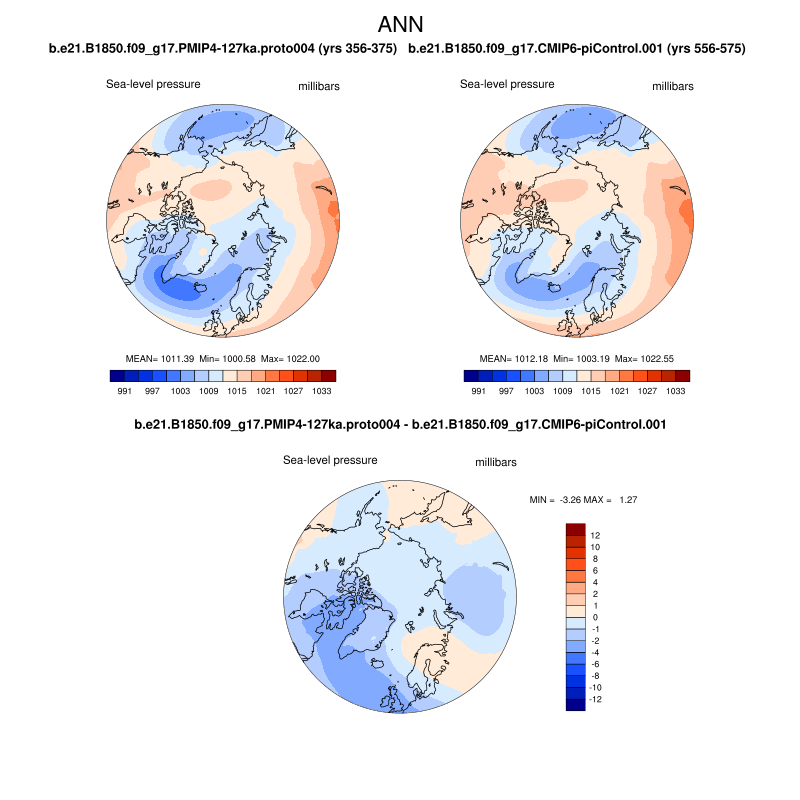 ANN

b.e21.B1850.f09_g17.PMIP4-127ka.proto004 (yrs 356-375)

Sea-level pressure

millibars

MEAN= 1011.39 Min= 1000.58 Max= 1022.00

991 997 1003 1009 1015 1021 1027 1033

b.e21.B1850.f09_g17.CMIP6-piControl.001 (yrs 556-575)

Sea-level pressure

millibars

MEAN= 1012.18 Min= 1003.19 Max= 1022.55

991 997 1003 1009 1015 1021 1027 1033

b.e21.B1850.f09_g17.PMIP4-127ka.proto004 - b.e21.B1850.f09_g17.CMIP6-piControl.001

Sea-level pressure

millibars

MIN = -3.26 MAX = 1.27

12
10
8
6
4
2
1
0
-1
-2
-4
-6
-8
-10
-12